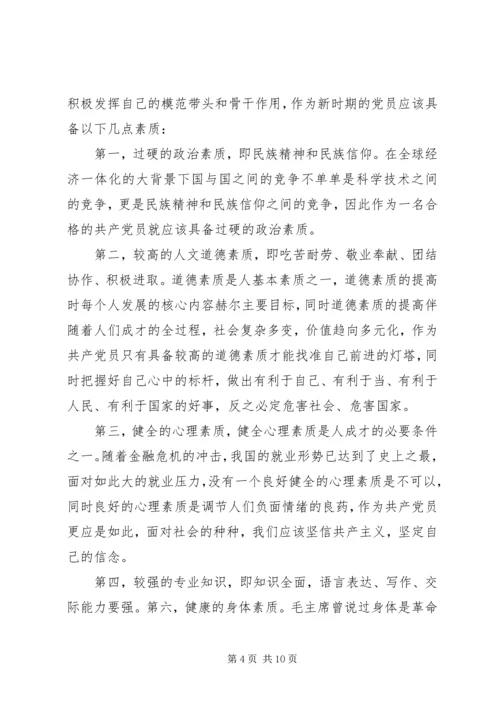 积极发挥自己的模范带头和骨干作用，作为新时期的党员应该具备以下几点素质：

第一，过硬的政治素质，即民族精神和民族信仰。在全球经济一体化的大背景下国与国之间的竞争不单单是科学技术之间的竞争，更是民族精神和民族信仰之间的竞争，因此作为一名合格的共产党员就应该具备过硬的政治素质。

第二，较高的人文道德素质，即吃苦耐劳、敬业奉献、团结协作、积极进取。道德素质是人基本素质之一，道德素质的提高时每个人发展的核心内容赫尔主要目标，同时道德素质的提高伴随着人们成才的全过程，社会复杂多变，价值趋向多元化，作为共产党员只有具备较高的道德素质才能找准自己前进的灯塔，同时把握好自己心中的标杆，做出有利于自己、有利于当、有利于人民、有利于国家的好事，反之必定危害社会、危害国家。

第三，健全的心理素质，健全心理素质是人成才的必要条件之一。随着金融危机的冲击，我国的就业形势已达到了史上之最，面对如此大的就业压力，没有一个良好健全的心理素质是不可以，同时良好的心理素质是调节人们负面情绪的良药，作为共产党员更应是如此，面对社会的种种，我们应该坚信共产主义，坚定自己的信念。

第四，较强的专业知识，即知识全面，语言表达、写作、交际能力要强。第六，健康的身体素质。毛主席曾说过身体是革命

第 4 页 共 10 页